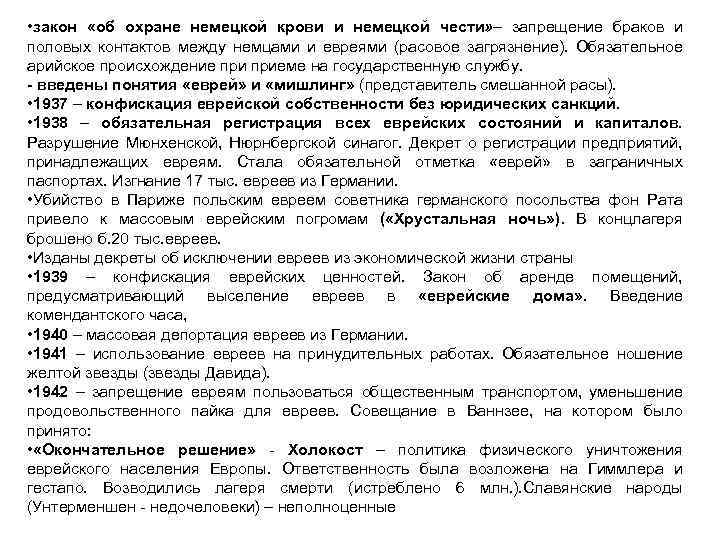 •закон «об охране немецкой крови и немецкой чести»– запрещение браков и половых контактов между немцами и евреями (расовое загрязнение). Обязательное арийское происхождение при приеме на государственную службу.
- введены понятия «еврей» и «мишлинг» (представитель смешанной расы).
•1937 – конфискация еврейской собственности без юридических санкций.
•1938 – обязательная регистрация всех еврейских состояний и капиталов. Разрушение Мюнхенской, Нюрнбергской синагог. Декрет о регистрации предприятий, принадлежащих евреям. Стала обязательной отметка «еврей» в заграничных паспортах. Изгнание 17 тыс. евреев из Германии.
•Убийство в Париже польским евреем советника германского посольства фон Рата привело к массовым еврейским погромам («Хрустальная ночь»). В концлагеря брошено б.20 тыс.евреев.
•Изданы декреты об исключении евреев из экономической жизни страны
•1939 – конфискация еврейских ценностей. Закон об аренде помещений, предусматривающий выселение евреев в «еврейские дома». Введение комендантского часа,
•1940 – массовая депортация евреев из Германии.
•1941 – использование евреев на принудительных работах. Обязательное ношение желтой звезды (звезды Давида).
•1942 – запрещение евреям пользоваться общественным транспортом, уменьшение продовольственного пайка для евреев. Совещание в Ваннзее, на котором было принято:
•«Окончательное решение» - Холокост – политика физического уничтожения еврейского населения Европы. Ответственность была возложена на Гиммлера и гестапо. Возводились лагеря смерти (истреблено 6 млн.).Славянские народы (Унтерменшен - недочеловеки) – неполноценные